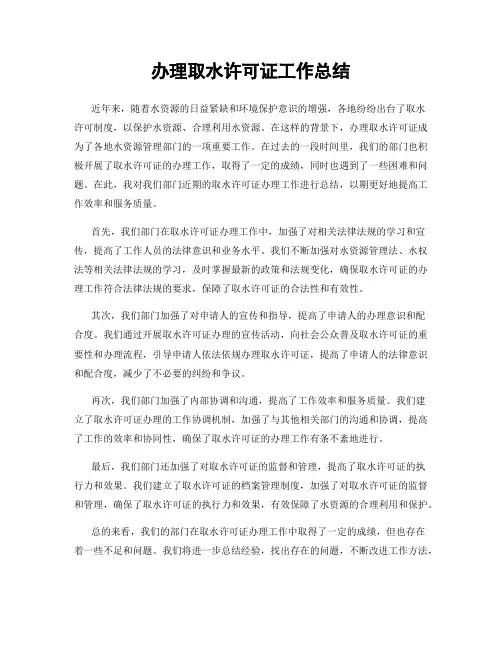 办理取水许可证工作总结

近年来，随着水资源的日益紧缺和环境保护意识的增强，各地纷纷出台了取水许可制度，以保护水资源、合理利用水资源。在这样的背景下，办理取水许可证成为了各地水资源管理部门的一项重要工作。在过去的一段时间里，我们的部门也积极开展了取水许可证的办理工作，取得了一定的成绩，同时也遇到了一些困难和问题。在此，我对我们部门近期的取水许可证办理工作进行总结，以期更好地提高工作效率和服务质量。

首先，我们部门在取水许可证办理工作中，加强了对相关法律法规的学习和宣传，提高了工作人员的法律意识和业务水平。我们不断加强对水资源管理法、水权法等相关法律法规的学习，及时掌握最新的政策和法规变化，确保取水许可证的办理工作符合法律法规的要求，保障了取水许可证的合法性和有效性。

其次，我们部门加强了对申请人的宣传和指导，提高了申请人的办理意识和配合度。我们通过开展取水许可证办理的宣传活动，向社会公众普及取水许可证的重要性和办理流程，引导申请人依法依规办理取水许可证，提高了申请人的法律意识和配合度，减少了不必要的纠纷和争议。

再次，我们部门加强了内部协调和沟通，提高了工作效率和服务质量。我们建立了取水许可证办理的工作协调机制，加强了与其他相关部门的沟通和协调，提高了工作的效率和协同性，确保了取水许可证的办理工作有条不紊地进行。

最后，我们部门还加强了对取水许可证的监督和管理，提高了取水许可证的执行力和效果。我们建立了取水许可证的档案管理制度，加强了对取水许可证的监督和管理，确保了取水许可证的执行力和效果，有效保障了水资源的合理利用和保护。

总的来看，我们的部门在取水许可证办理工作中取得了一定的成绩，但也存在着一些不足和问题。我们将进一步总结经验，找出存在的问题，不断改进工作方法，